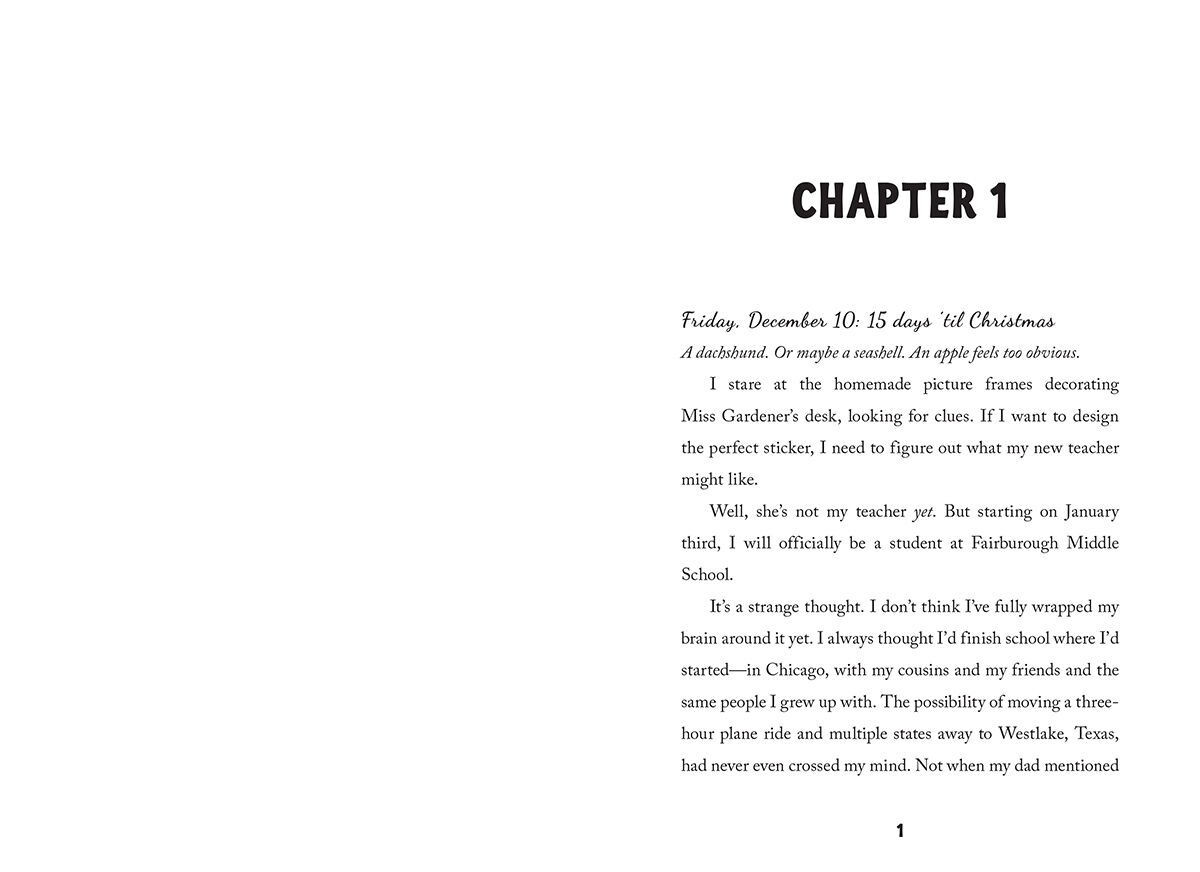 CHAPTER 1

Friday, December 10: 15 days 'til Christmas

A dachshund. Or maybe a seashell. An apple feels too obvious.

I stare at the homemade picture frames decorating Miss Gardener's desk, looking for clues. If I want to design the perfect sticker, I need to figure out what my new teacher might like.

Well, she's not my teacher yet. But starting on January third, I will officially be a student at Fairburough Middle School.

It's a strange thought. I don't think I've fully wrapped my brain around it yet. I always thought I'd finish school where I'd started—in Chicago, with my cousins and my friends and the same people I grew up with. The possibility of moving a three-hour plane ride and multiple states away to Westlake, Texas, had never even crossed my mind. Not when my dad mentioned

1